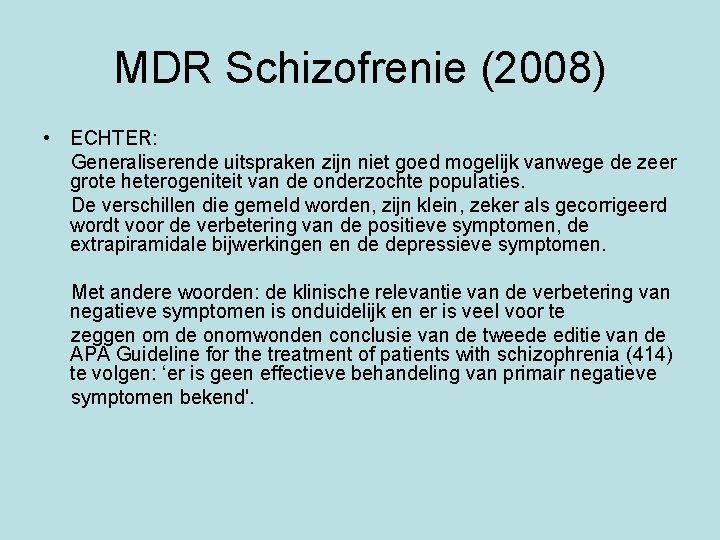 MDR Schizofrenie (2008)

• ECHTER:

Generaliserende uitspraken zijn niet goed mogelijk vanwege de zeer grote heterogeniteit van de onderzochte populaties.

De verschillen die gemeld worden, zijn klein, zeker als gecorrigeerd wordt voor de verbetering van de positieve symptomen, de extrapiramidale bijwerkingen en de depressieve symptomen.

Met andere woorden: de klinische relevantie van de verbetering van negatieve symptomen is onduidelijk en er is veel voor te

zeggen om de onomwonden conclusie van de tweede editie van de APA Guideline for the treatment of patients with schizophrenia (414) te volgen: ‘er is geen effectieve behandeling van primair negatieve symptomen bekend'.